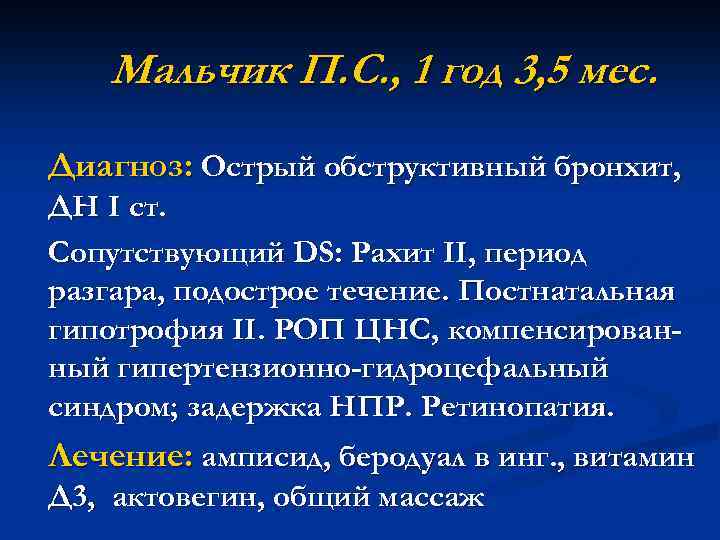 Мальчик П.С., 1 год 3,5 мес.

Диагноз: Острый обструктивный бронхит, ДН I ст.

Сопутствующий DS: Рахит II, период разгара, подострое течение. Постнатальная гипотрофия II. РОП ЦНС, компенсированный гипертензионно-гидроцефальный синдром; задержка НПР. Ретинопатия.

Лечение: амписид, беродуал в инг., витамин Д3, актовегин, общий массаж